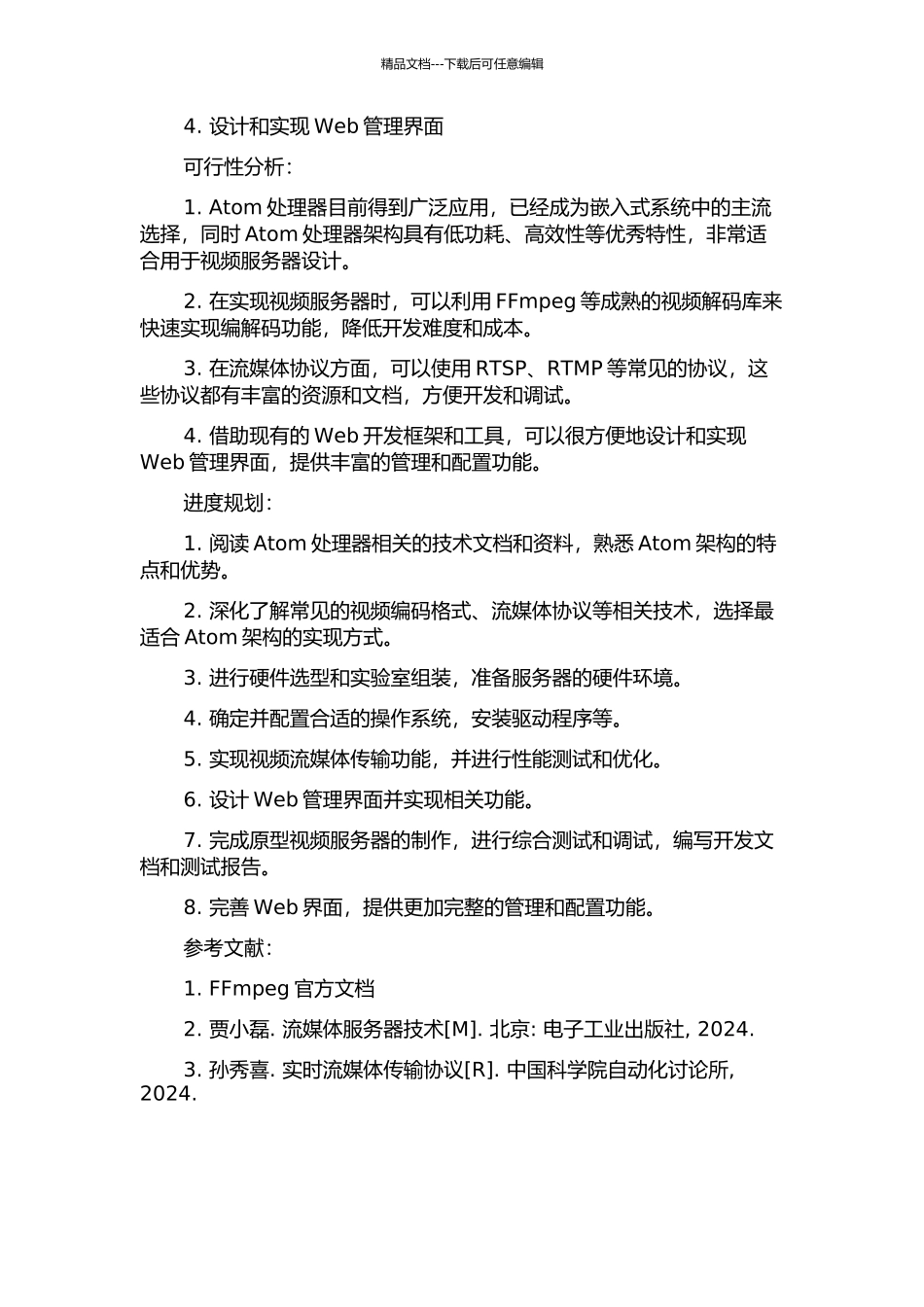 精品文档---下载后可任意编辑

4. 设计和实现 Web 管理界面

可行性分析：

1. Atom 处理器目前得到广泛应用，已经成为嵌入式系统中的主流选择，同时 Atom 处理器架构具有低功耗、高效性等优秀特性，非常适合用于视频服务器设计。

2. 在实现视频服务器时，可以利用 FFmpeg 等成熟的视频解码库来快速实现编解码功能，降低开发难度和成本。

3. 在流媒体协议方面，可以使用 RTSP、RTMP 等常见的协议，这些协议都有丰富的资源和文档，方便开发和调试。

4. 借助现有的 Web 开发框架和工具，可以很方便地设计和实现 Web 管理界面，提供丰富的管理和配置功能。

进度规划：

1. 阅读 Atom 处理器相关的技术文档和资料，熟悉 Atom 架构的特点和优势。

2. 深化了解常见的视频编码格式、流媒体协议等相关技术，选择最适合 Atom 架构的实现方式。

3. 进行硬件选型和实验室组装，准备服务器的硬件环境。

4. 确定并配置合适的操作系统，安装驱动程序等。

5. 实现视频流媒体传输功能，并进行性能测试和优化。

6. 设计 Web 管理界面并实现相关功能。

7. 完成原型视频服务器的制作，进行综合测试和调试，编写开发文档和测试报告。

8. 完善 Web 界面，提供更加完整的管理和配置功能。

参考文献：

1. FFmpeg 官方文档

2. 贾小磊. 流媒体服务器技术[M]. 北京: 电子工业出版社, 2024.

3. 孙秀喜. 实时流媒体传输协议[R]. 中国科学院自动化讨论所, 2024.